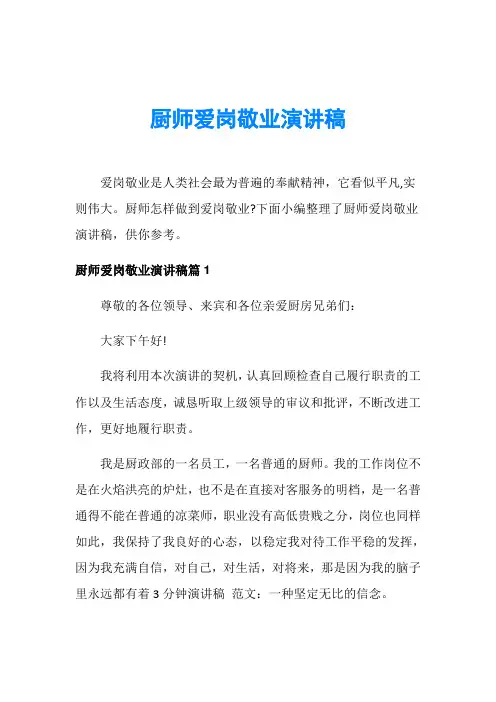 厨师爱岗敬业演讲稿

爱岗敬业是人类社会最为普遍的奉献精神，它看似平凡,实则伟大。厨师怎样做到爱岗敬业?下面小编整理了厨师爱岗敬业演讲稿，供你参考。

厨师爱岗敬业演讲稿篇 1

尊敬的各位领导、来宾和各位亲爱厨房兄弟们:

大家下午好!

我将利用本次演讲的契机，认真回顾检查自己履行职责的工作以及生活态度，诚恳听取上级领导的审议和批评，不断改进工作，更好地履行职责。

我是厨政部的一名员工，一名普通的厨师。我的工作岗位不是在火焰洪亮的炉灶，也不是在直接对客服务的明档，是一名普通得不能在普通的凉菜师，职业没有高低贵贱之分，岗位也同样如此，我保持了我良好的心态，以稳定我对待工作平稳的发挥，因为我充满自信，对自己，对生活，对将来，那是因为我的脑子里永远都有着 3 分钟演讲稿 范文：一种坚定无比的信念。